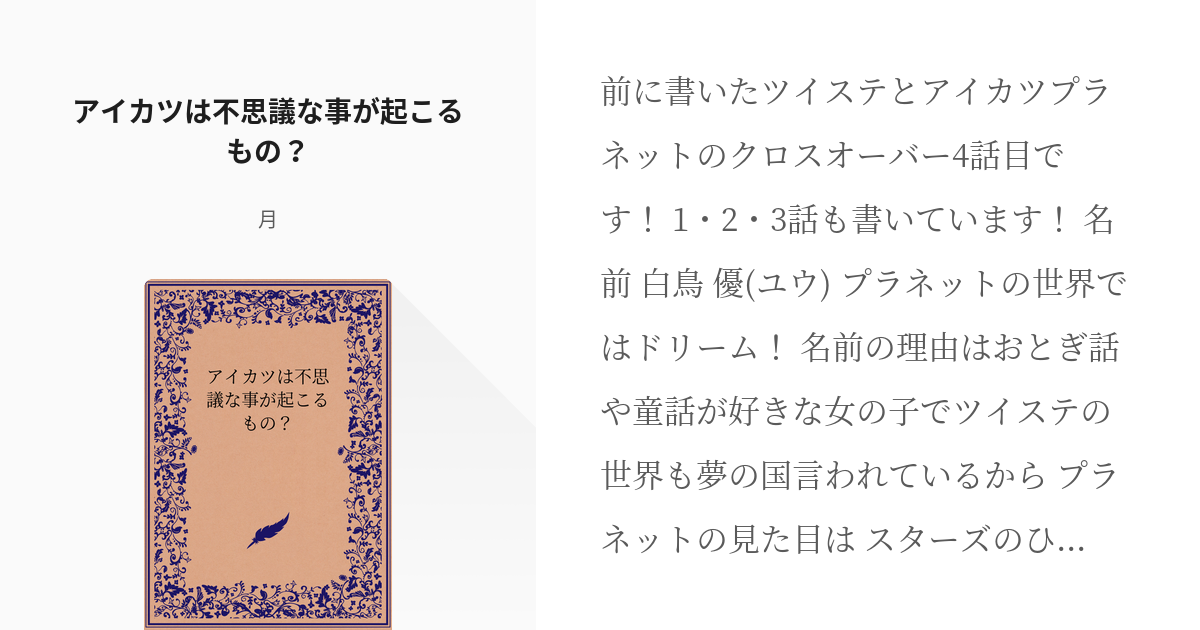 アイカツは不思議な事が起こるもの？

月

アイカツは不思議な事が起こるもの？

前に書いたツイステとアイカツプラネットのクロスオーバー4話目です！ 1・2・3話も書いています！ 名前 白鳥 優(ユウ) プラネットの世界ではドリーム！ 名前の理由はおとぎ話や童話が好きな女の子でツイステの世界も夢の国言われているから プラネットの見た目は スターズのひ...